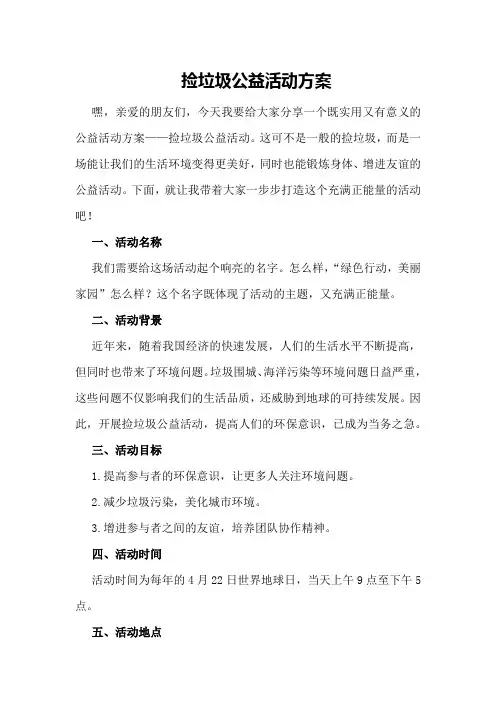 捡垃圾公益活动方案

嘿，亲爱的朋友们，今天我要给大家分享一个既实用又有意义的公益活动方案——捡垃圾公益活动。这可不是一般的捡垃圾，而是一场能让我们的生活环境变得更美好，同时也能锻炼身体、增进友谊的公益活动。下面，就让我带着大家一步步打造这个充满正能量的活动吧！

一、活动名称

我们需要给这场活动起个响亮的名字。怎么样，“绿色行动，美丽家园”怎么样？这个名字既体现了活动的主题，又充满正能量。

二、活动背景

近年来，随着我国经济的快速发展，人们的生活水平不断提高，但同时也带来了环境问题。垃圾围城、海洋污染等环境问题日益严重，这些问题不仅影响我们的生活品质，还威胁到地球的可持续发展。因此，开展捡垃圾公益活动，提高人们的环保意识，已成为当务之急。

三、活动目标

1.提高参与者的环保意识，让更多人关注环境问题。

2.减少垃圾污染，美化城市环境。

3.增进参与者之间的友谊，培养团队协作精神。

四、活动时间

活动时间为每年的4月22日世界地球日，当天上午9点至下午5点。

五、活动地点